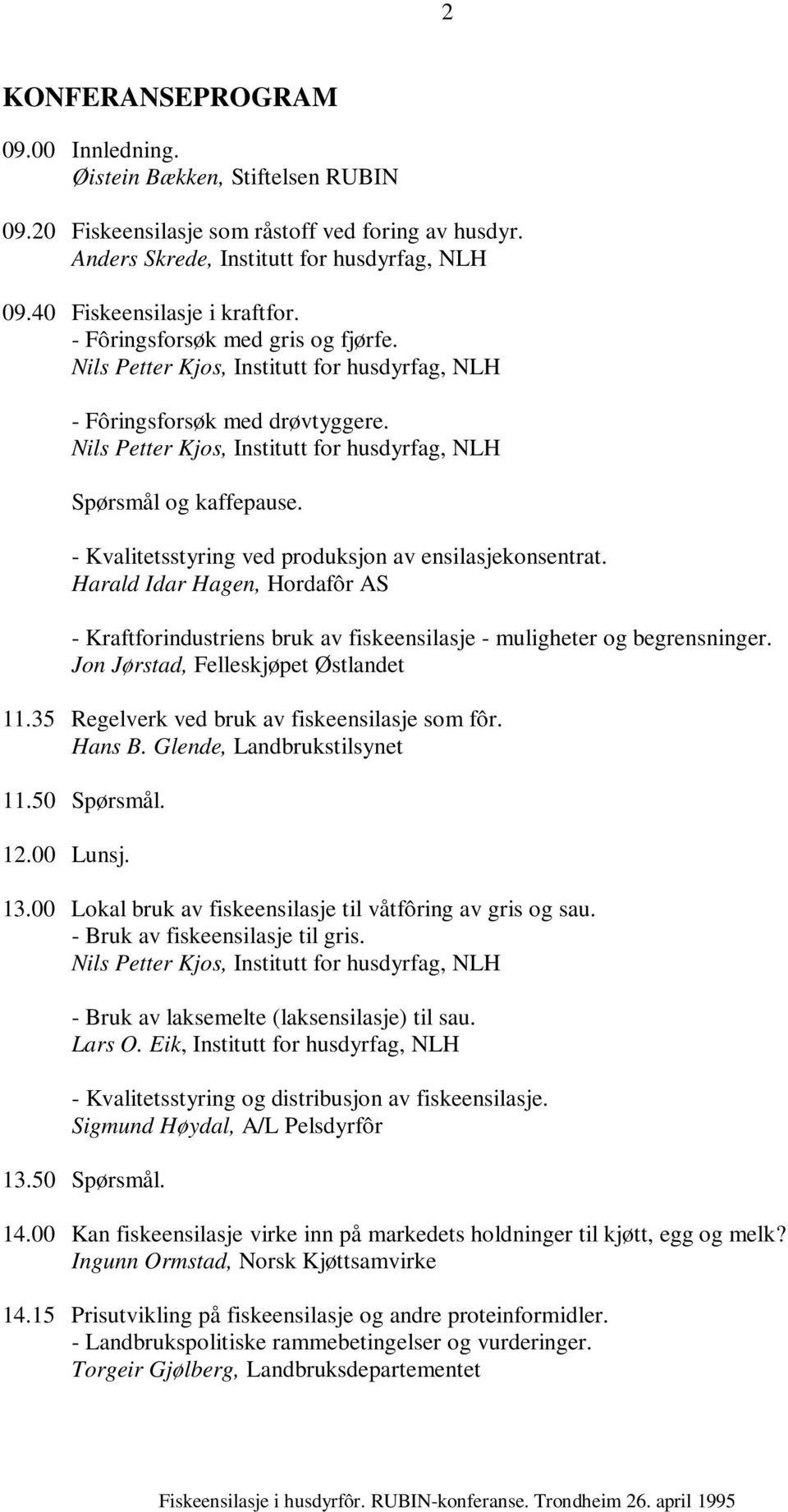 2

KONFERANSEPROGRAM

09.00 Innledning.
Øistein Bækken, Stiftelsen RUBIN

09.20 Fiskeensilasje som råstoff ved foring av husdyr.
Anders Skrede, Institutt for husdyrfag, NLH

09.40 Fiskeensilasje i kraftfor.
- Fôringsforsøk med gris og fjørfe.
Nils Petter Kjos, Institutt for husdyrfag, NLH

- Fôringsforsøk med drøvtyggere.
Nils Petter Kjos, Institutt for husdyrfag, NLH

Spørsmål og kaffepause.

- Kvalitetsstyring ved produksjon av ensilasjekonsentrat.
Harald Idar Hagen, Hordafôr AS

- Kraftforindustriens bruk av fiskeensilasje - muligheter og begrensninger.
Jon Jørstad, Felleskjøpet Østlandet

11.35 Regelverk ved bruk av fiskeensilasje som fôr.
Hans B. Glende, Landbrukstilsynet

11.50 Spørsmål.

12.00 Lunsj.

13.00 Lokal bruk av fiskeensilasje til våtfôring av gris og sau.
- Bruk av fiskeensilasje til gris.
Nils Petter Kjos, Institutt for husdyrfag, NLH

- Bruk av laksemelte (laksensilasje) til sau.
Lars O. Eik, Institutt for husdyrfag, NLH

- Kvalitetsstyring og distribusjon av fiskeensilasje.
Sigmund Høydal, A/L Pelsdyrfôr

13.50 Spørsmål.

14.00 Kan fiskeensilasje virke inn på markedets holdninger til kjøtt, egg og melk?
Ingunn Ormstad, Norsk Kjøttsamvirke

14.15 Prisutvikling på fiskeensilasje og andre proteinformidler.
- Landbrukspolitiske rammebetingelser og vurderinger.
Torgeir Gjølberg, Landbruksdepartementet

Fiskeensilasje i husdyrfôr. RUBIN-konferanse. Trondheim 26. april 1995